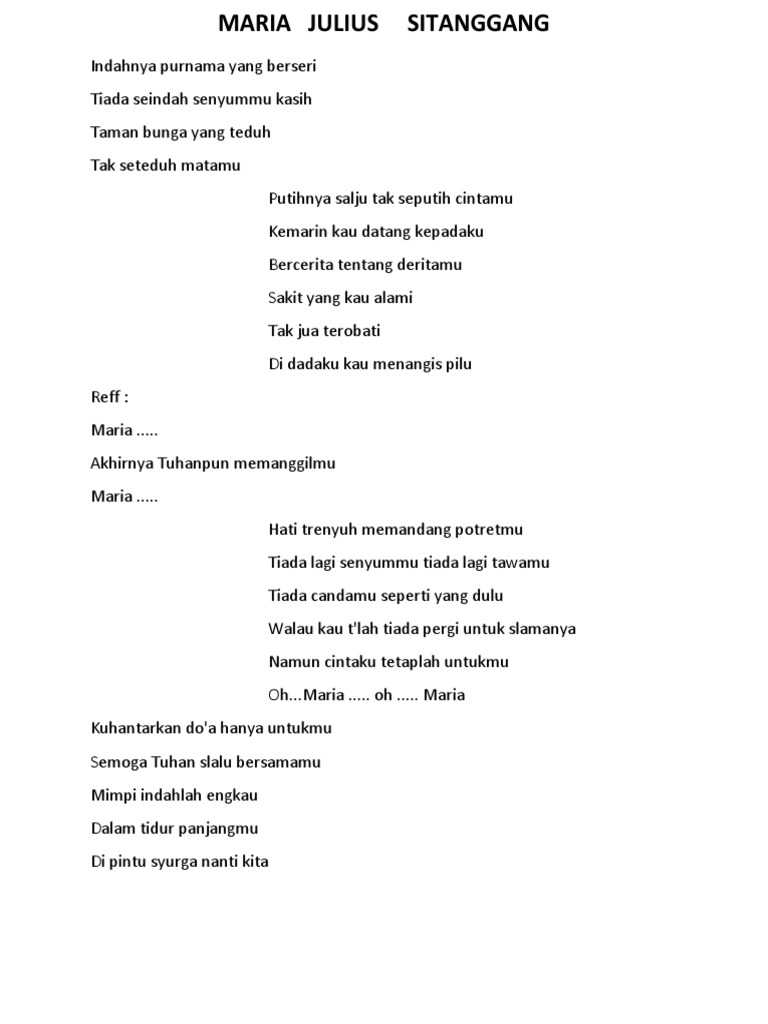 MARIA JULIUS SITANGGANG

Indahnya purnama yang berseri

Tiada seindah senyummu kasih

Taman bunga yang teduh

Tak seteduh matamu

Putihnya salju tak seputih cintamu

Kemarin kau datang kepadaku

Bercerita tentang deritamu

Sakit yang kau alami

Tak jua terobati

Di dadaku kau menangis pilu

Reff :

Maria .....

Akhirnya Tuhanpun memanggilmu

Maria .....

Hati trenyuh memandang potretmu

Tiada lagi senyummu tiada lagi tawamu

Tiada candamu seperti yang dulu

Walau kau t'lah tiada pergi untuk slamanya

Namun cintaku tetaplah untukmu

Oh...Maria ..... oh ..... Maria

Kuhantarkan do'a hanya untukmu

Semoga Tuhan slalu bersamamu

Mimpi indahlah engkau

Dalam tidur panjangmu

Di pintu syurga nanti kita